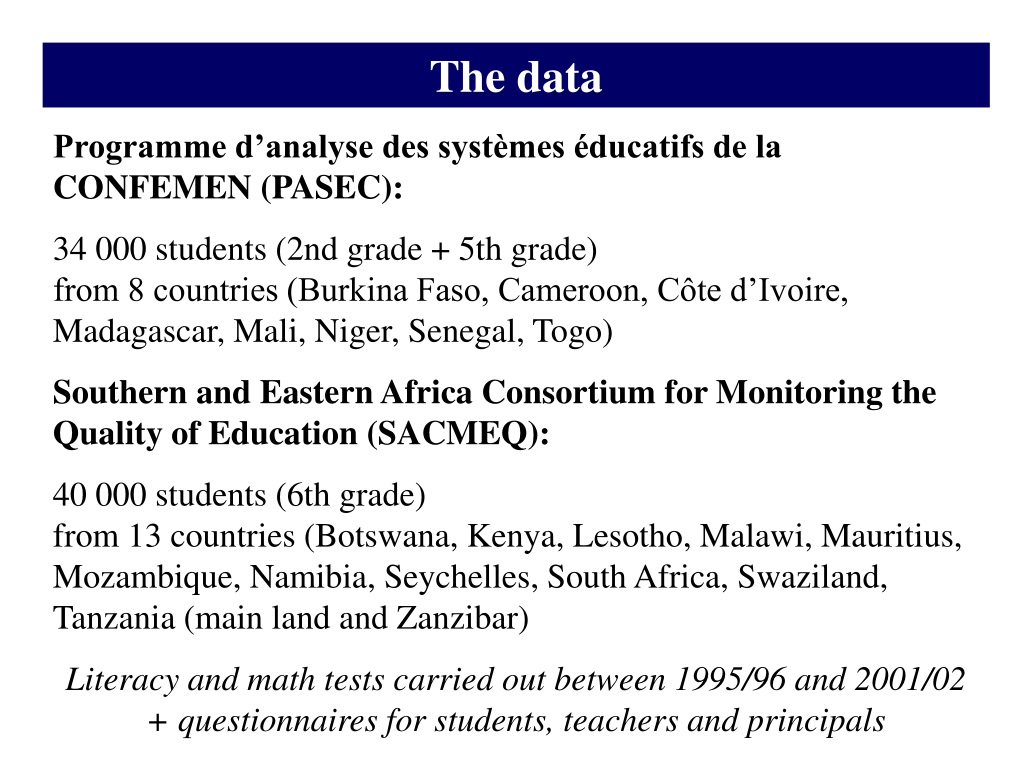 The data

Programme d’analyse des systèmes éducatifs de la CONFEMEN (PASEC):

34 000 students (2nd grade + 5th grade)
from 8 countries (Burkina Faso, Cameroon, Côte d’Ivoire, Madagascar, Mali, Niger, Senegal, Togo)

Southern and Eastern Africa Consortium for Monitoring the Quality of Education (SACMEQ):

40 000 students (6th grade)
from 13 countries (Botswana, Kenya, Lesotho, Malawi, Mauritius, Mozambique, Namibia, Seychelles, South Africa, Swaziland, Tanzania (main land and Zanzibar)

Literacy and math tests carried out between 1995/96 and 2001/02 + questionnaires for students, teachers and principals